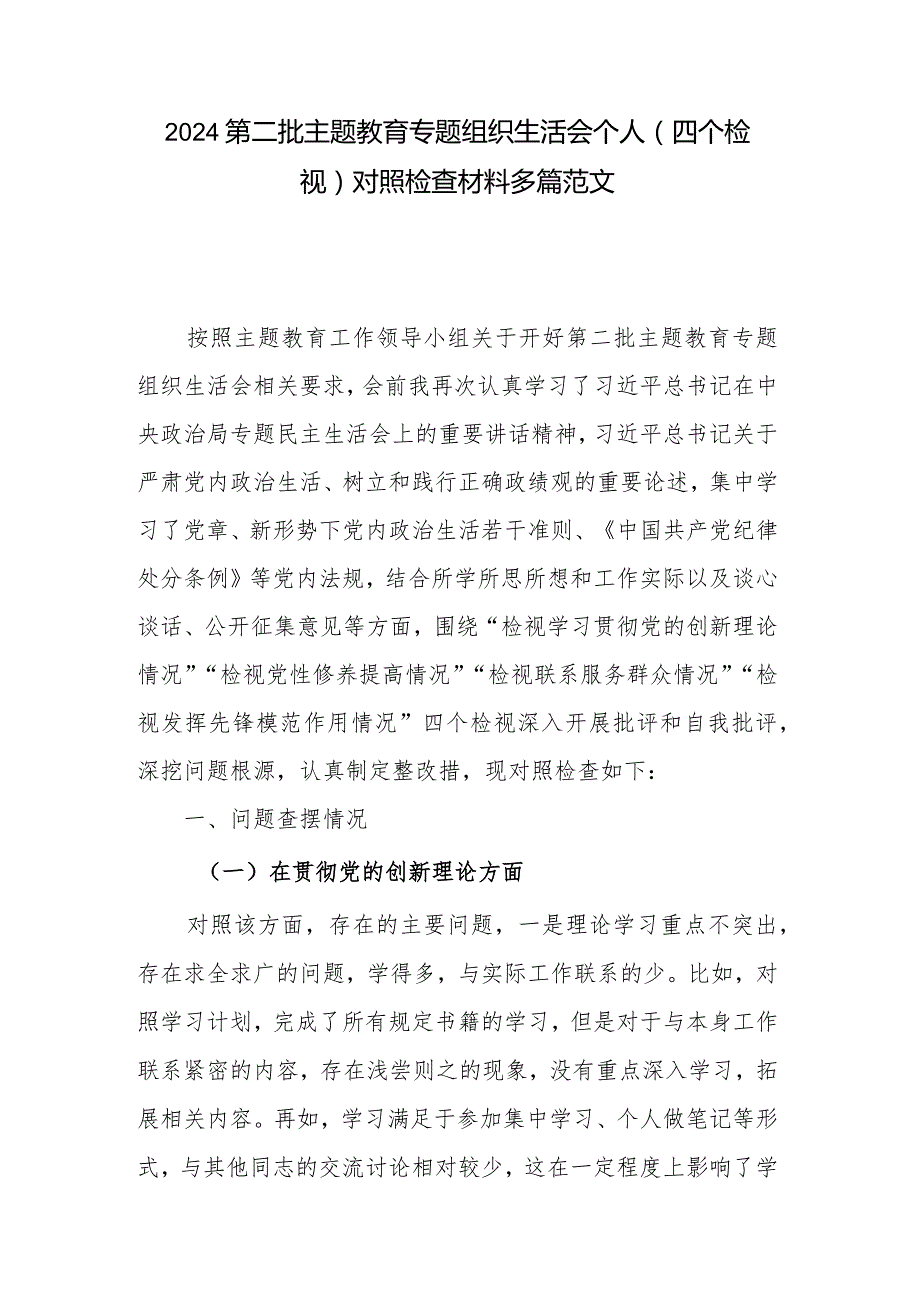 2024第二批主题教育专题组织生活会个人（四个检视）对照检查材料多篇范文

按照主题教育工作领导小组关于开好第二批主题教育专题组织生活会相关要求，会前我再次认真学习了习近平总书记在中央政治局专题民主生活会上的重要讲话精神，习近平总书记关于严肃党内政治生活、树立和践行正确政绩观的重要论述，集中学习了党章、新形势下党内政治生活若干准则、《中国共产党纪律处分条例》等党内法规，结合所学所思所想和工作实际以及谈心谈话、公开征集意见等方面，围绕“检视学习贯彻党的创新理论情况”“检视党性修养提高情况”“检视联系服务群众情况”“检视发挥先锋模范作用情况”四个检视深入开展批评和自我批评，深挖问题根源，认真制定整改措，现对照检查如下：

一、问题查摆情况

（一）在贯彻党的创新理论方面

对照该方面，存在的主要问题，一是理论学习重点不突出，存在求全求广的问题，学得多，与实际工作联系的少。比如，对照学习计划，完成了所有规定书籍的学习，但是对于与本身工作联系紧密的内容，存在浅尝则之的现象，没有重点深入学习，拓展相关内容。再如，学习满足于参加集中学习、个人做笔记等形式，与其他同志的交流讨论相对较少，这在一定程度上影响了学